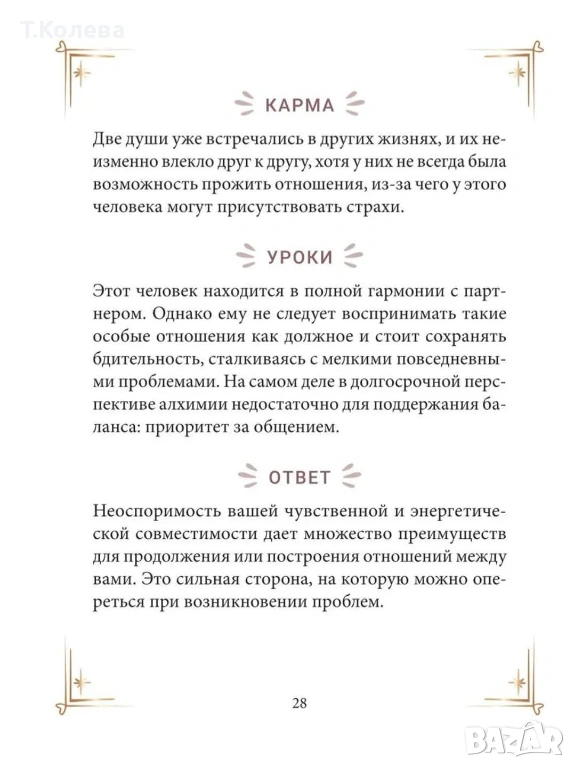 Т.Колева

КАРМА

Две души уже встречались в других жизнях, и их неизменно влекло друг к другу, хотя у них не всегда была возможность прожить отношения, из-за чего у этого человека могут присутствовать страхи.

УРОКИ

Этот человек находится в полной гармонии с партнером. Однако ему не следует воспринимать такие особые отношения как должное и стоит сохранять бдительность, сталкиваясь с мелкими повседневными проблемами. На самом деле в долгосрочной перспективе алхимии недостаточно для поддержания баланса: приоритет за общением.

ОТВЕТ

Неоспоримость вашей чувственной и энергетической совместимости дает множество преимуществ для продолжения или построения отношений между вами. Это сильная сторона, на которую можно опереться при возникновении проблем.

28

BAZAR